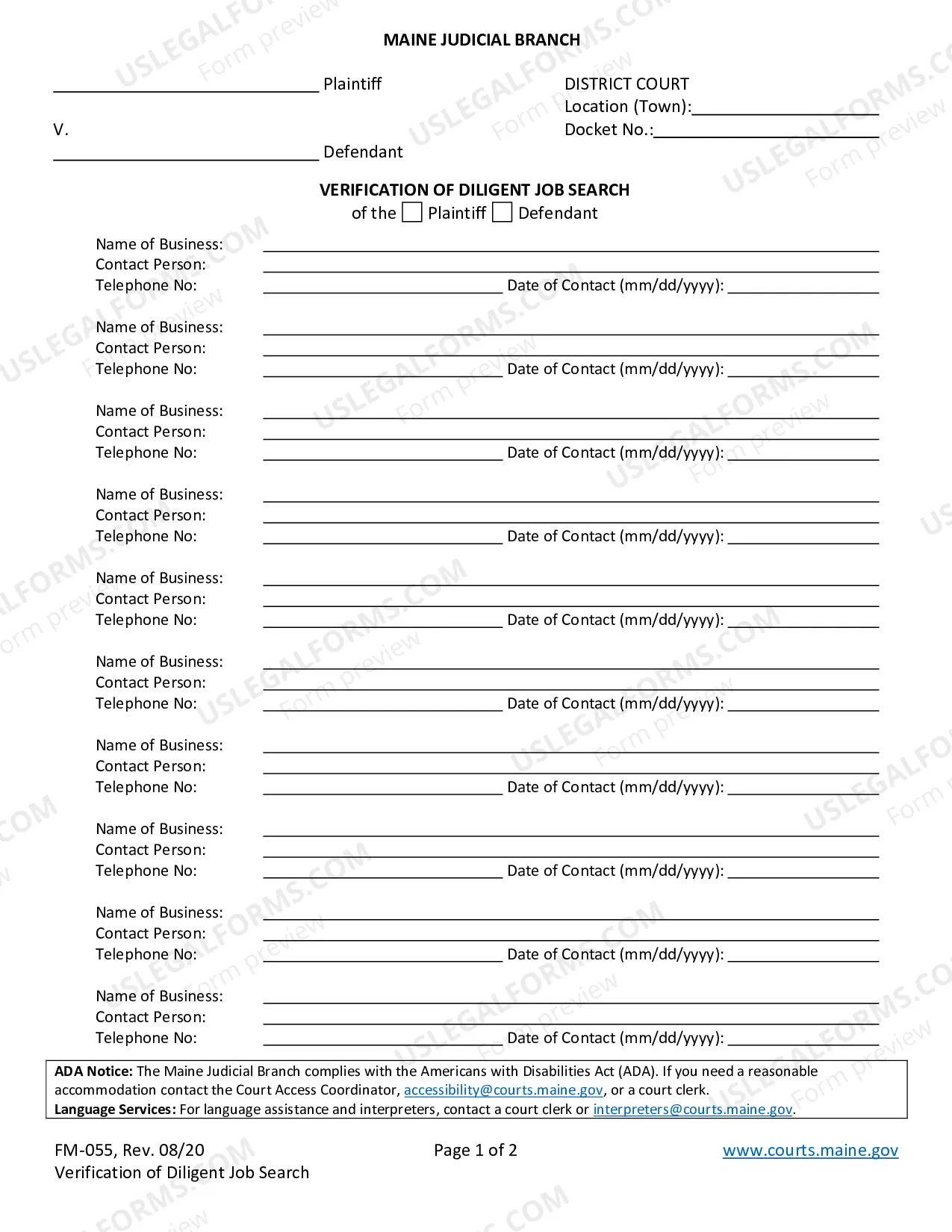 MAINE JUDICIAL BRANCH

____ Plaintiff

V.

____ Defendant

DISTRICT COURT
Location (Town):____
Docket No.:____

VERIFICATION OF DILIGENT JOB SEARCH
of the ☐ Plaintiff ☐ Defendant

Name of Business: ____
Contact Person: ____
Telephone No: ____ Date of Contact (mm/dd/yyyy): ____

Name of Business: ____
Contact Person: ____
Telephone No: ____ Date of Contact (mm/dd/yyyy): ____

Name of Business: ____
Contact Person: ____
Telephone No: ____ Date of Contact (mm/dd/yyyy): ____

Name of Business: ____
Contact Person: ____
Telephone No: ____ Date of Contact (mm/dd/yyyy): ____

Name of Business: ____
Contact Person: ____
Telephone No: ____ Date of Contact (mm/dd/yyyy): ____

Name of Business: ____
Contact Person: ____
Telephone No: ____ Date of Contact (mm/dd/yyyy): ____

Name of Business: ____
Contact Person: ____
Telephone No: ____ Date of Contact (mm/dd/yyyy): ____

Name of Business: ____
Contact Person: ____
Telephone No: ____ Date of Contact (mm/dd/yyyy): ____

Name of Business: ____
Contact Person: ____
Telephone No: ____ Date of Contact (mm/dd/yyyy): ____

Name of Business: ____
Contact Person: ____
Telephone No: ____ Date of Contact (mm/dd/yyyy): ____

ADA Notice: The Maine Judicial Branch complies with the Americans with Disabilities Act (ADA). If you need a reasonable accommodation contact the Court Access Coordinator, accessibility@courts.maine.gov, or a court clerk.
Language Services: For language assistance and interpreters, contact a court clerk or interpreters@courts.maine.gov.

FM-055, Rev. 08/20
Verification of Diligent Job Search

Page 1 of 2

www.courts.maine.gov

USLEGALFORMS.COM Form preview